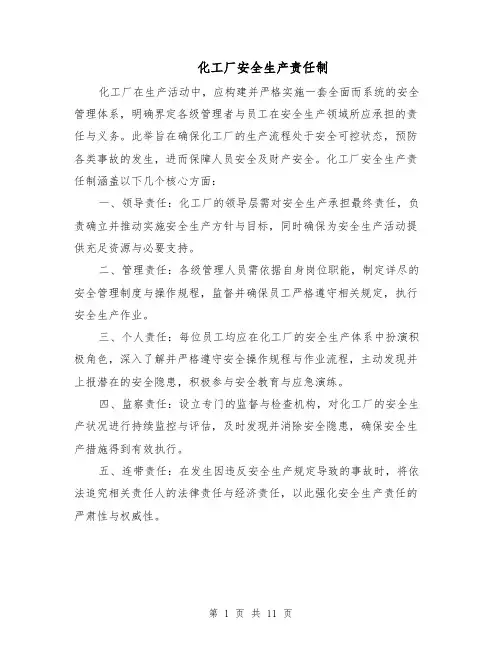 化工厂安全生产责任制

化工厂在生产活动中，应构建并严格实施一套全面而系统的安全管理体系，明确界定各级管理者与员工在安全生产领域所应承担的责任与义务。此举旨在确保化工厂的生产流程处于安全可控状态，预防各类事故的发生，进而保障人员安全及财产安全。化工厂安全生产责任制涵盖以下几个核心方面：

一、领导责任：化工厂的领导层需对安全生产承担最终责任，负责确立并推动实施安全生产方针与目标，同时确保为安全生产活动提供充足资源与必要支持。

二、管理责任：各级管理人员需依据自身岗位职能，制定详尽的安全管理制度与操作规程，监督并确保员工严格遵守相关规定，执行安全生产作业。

三、个人责任：每位员工均应在化工厂的安全生产体系中扮演积极角色，深入了解并严格遵守安全操作规程与作业流程，主动发现并上报潜在的安全隐患，积极参与安全教育与应急演练。

四、监察责任：设立专门的监督与检查机构，对化工厂的安全生产状况进行持续监控与评估，及时发现并消除安全隐患，确保安全生产措施得到有效执行。

五、连带责任：在发生因违反安全生产规定导致的事故时，将依法追究相关责任人的法律责任与经济责任，以此强化安全生产责任的严肃性与权威性。

第 1 页 共 11 页